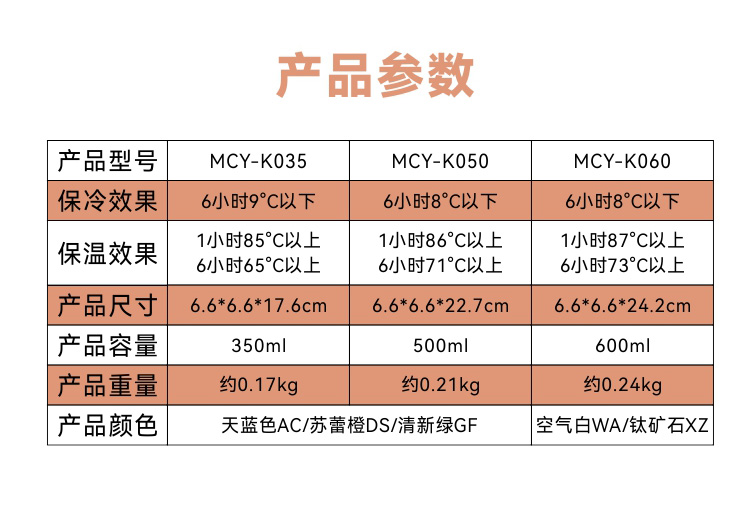 产品参数

| 产品型号 | MCY-K035 | MCY-K050 | MCY-K060 |
|---|---|---|---|
| 保冷效果 | 6小时9°C以下 | 6小时8°C以下 | 6小时8°C以下 |
| 保温效果 | 1小时85°C以上 6小时65°C以上 | 1小时86°C以上 6小时71°C以上 | 1小时87°C以上 6小时73°C以上 |
| 产品尺寸 | 6.6*6.6*17.6cm | 6.6*6.6*22.7cm | 6.6*6.6*24.2cm |
| 产品容量 | 350ml | 500ml | 600ml |
| 产品重量 | 约0.17kg | 约0.21kg | 约0.24kg |
| 产品颜色 | 天蓝色AC/苏蕾橙DS/清新绿GF | | 空气白WA/钛矿石XZ |